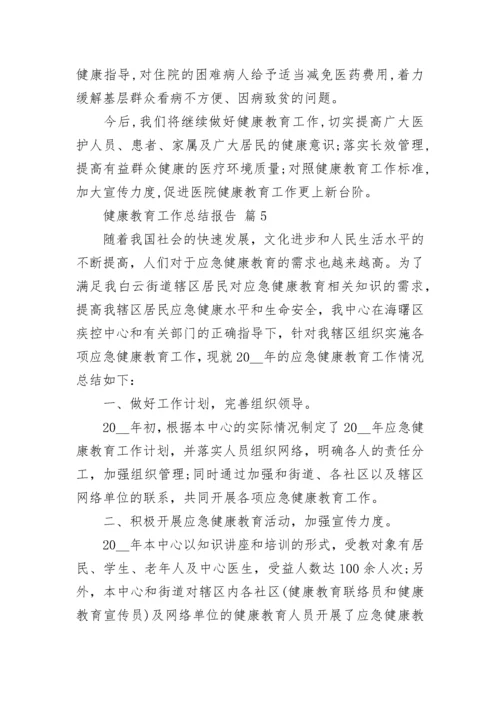 健康指导，对住院的困难病人给予适当减免医药费用，着力缓解基层群众看病不方便、因病致贫的问题。

今后，我们将继续做好健康教育工作，切实提高广大医护人员、患者、家属及广大居民的健康意识；落实长效管理，提高有益群众健康的医疗环境质量；对照健康教育工作标准，加大宣传力度，促进医院健康教育工作更上新台阶。

健康教育工作总结报告 篇5

随着我国社会的快速发展，文化进步和人民生活水平的不断提高，人们对于应急健康教育的需求也越来越高。为了满足我白云街道辖区居民对应急健康教育相关知识的需求，提高我辖区居民应急健康水平和生命安全，我中心在海曙区疾控中心和有关部门的正确指导下，针对我辖区组织实施各项应急健康教育工作，现就20__年的应急健康教育工作情况总结如下：

一、做好工作计划，完善组织领导。

20__年初，根据本中心的实际情况制定了20__年应急健康教育工作计划，并落实人员组织网络，明确各人的责任分工，加强组织管理；同时通过加强和街道、各社区以及辖区网络单位的联系，共同开展各项应急健康教育工作。

二、积极开展应急健康教育活动，加强宣传力度。

20__年本中心以知识讲座和培训的形式，受教对象有居民、学生、老年人及中心医生，受益人数达100余人次；另外，本中心和街道对辖区内各社区(健康教育联络员和健康教育宣传员)及网络单位的健康教育人员开展了应急健康教